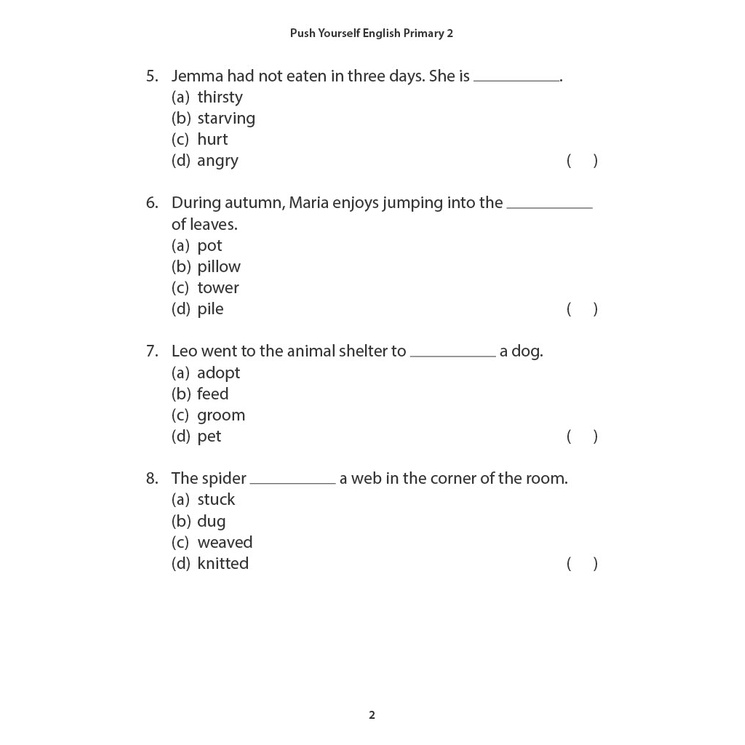 Push Yourself English Primary 2

5. Jemma had not eaten in three days. She is __________.
(a) thirsty
(b) starving
(c) hurt
(d) angry ( )

6. During autumn, Maria enjoys jumping into the __________ of leaves.
(a) pot
(b) pillow
(c) tower
(d) pile ( )

7. Leo went to the animal shelter to __________ a dog.
(a) adopt
(b) feed
(c) groom
(d) pet ( )

8. The spider __________ a web in the corner of the room.
(a) stuck
(b) dug
(c) weaved
(d) knitted ( )

2